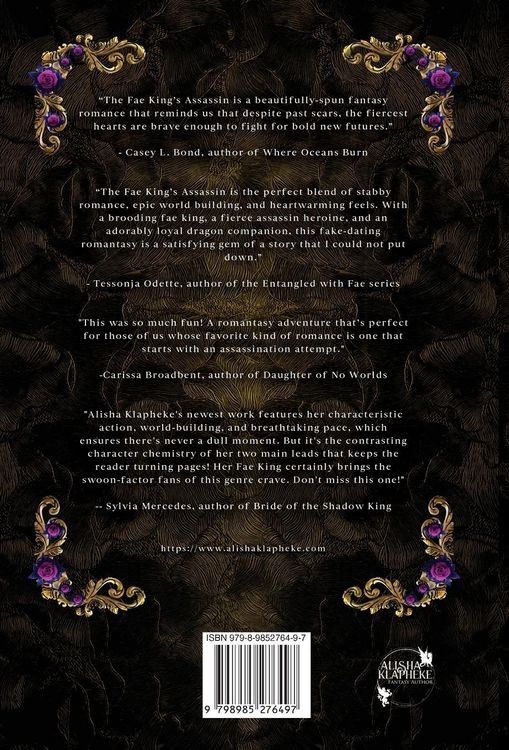 "The Fae King's Assassin is a beautifully-spun fantasy romance that reminds us that despite past scars, the fiercest hearts are brave enough to fight for bold new futures."

- Casey L. Bond, author of Where Oceans Burn

"The Fae King's Assassin is the perfect blend of stabby romance, epic world building, and heartwarming feels. With a brooding fae king, a fierce assassin heroine, and an adorably loyal dragon companion, this fake-dating romantasy is a satisfying gem of a story that I could not put down."

- Tessonja Odette, author of the Entangled with Fae series

"This was so much fun! A romantasy adventure that's perfect for those of us whose favorite kind of romance is one that starts with an assassination attempt."

-Carissa Broadbent, author of Daughter of No Worlds

"Alisha Klapheke's newest work features her characteristic action, world-building, and breathtaking pace, which ensures there's never a dull moment. But it's the contrasting character chemistry of her two main leads that keeps the reader turning pages! Her Fae King certainly brings the swoon-factor fans of this genre crave. Don't miss this one!"

-- Sylvia Mercedes, author of Bride of the Shadow King

https://www.alishaklapheke.com

ISBN 979-8-9852764-9-7

9 798985 276497

ALISHA KLAPHEKE FANTASY AUTHOR